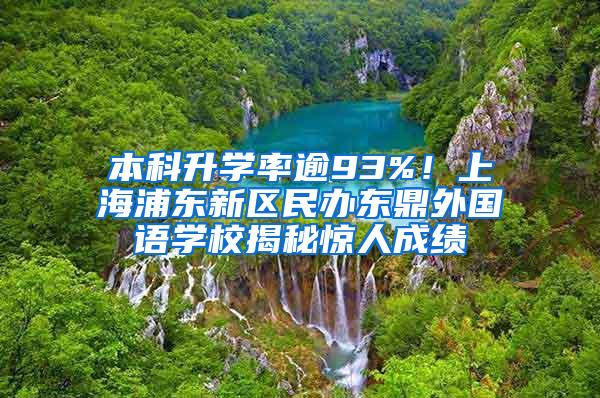 本科升学率逾93%！上海浦东新区民办东鼎外国语学校揭秘惊人成绩